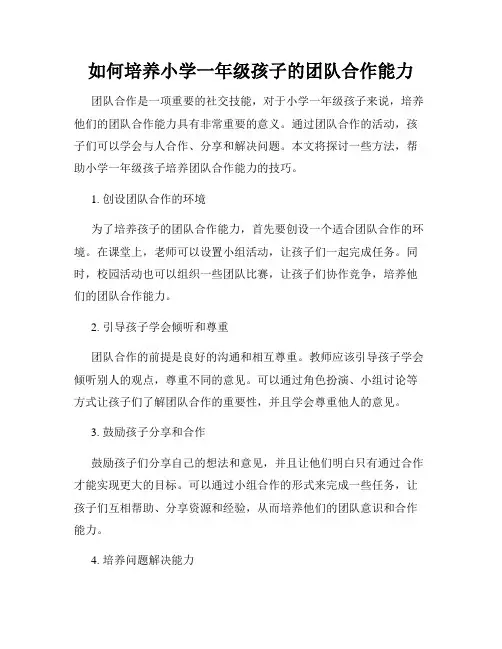 如何培养小学一年级孩子的团队合作能力

团队合作是一项重要的社交技能，对于小学一年级孩子来说，培养他们的团队合作能力具有非常重要的意义。通过团队合作的活动，孩子们可以学会与人合作、分享和解决问题。本文将探讨一些方法，帮助小学一年级孩子培养团队合作能力的技巧。

1. 创设团队合作的环境

为了培养孩子的团队合作能力，首先要创设一个适合团队合作的环境。在课堂上，老师可以设置小组活动，让孩子们一起完成任务。同时，校园活动也可以组织一些团队比赛，让孩子们协作竞争，培养他们的团队合作能力。

2. 引导孩子学会倾听和尊重

团队合作的前提是良好的沟通和相互尊重。教师应该引导孩子学会倾听别人的观点，尊重不同的意见。可以通过角色扮演、小组讨论等方式让孩子们了解团队合作的重要性，并且学会尊重他人的意见。

3. 鼓励孩子分享和合作

鼓励孩子们分享自己的想法和意见，并且让他们明白只有通过合作才能实现更大的目标。可以通过小组合作的形式来完成一些任务，让孩子们互相帮助、分享资源和经验，从而培养他们的团队意识和合作能力。

4. 培养问题解决能力